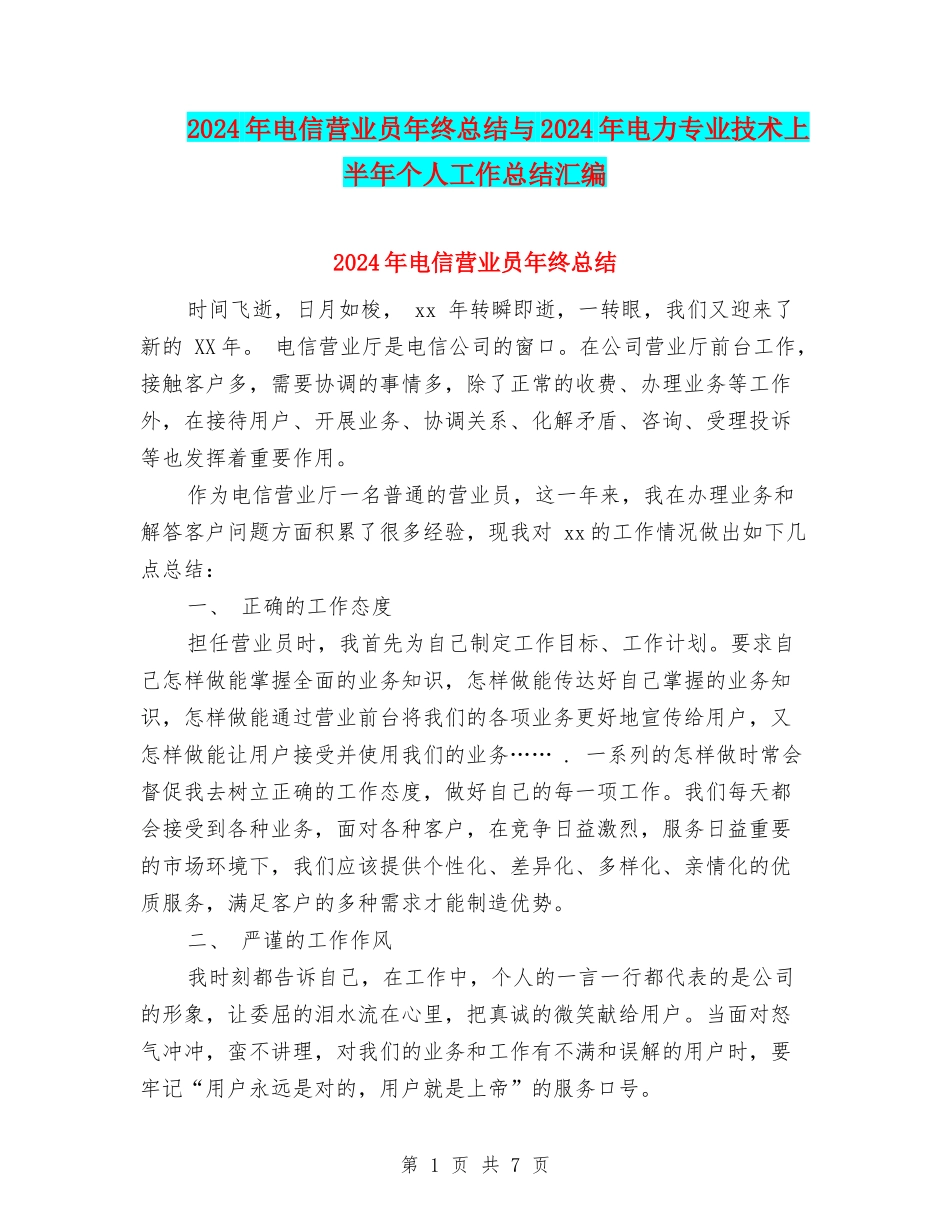 2024年电信营业员年终总结与2024年电力专业技术上半年个人工作总结汇编

2024年电信营业员年终总结

时间飞逝，日月如梭， xx 年转瞬即逝，一转眼，我们又迎来了新的 XX年。 电信营业厅是电信公司的窗口。在公司营业厅前台工作，接触客户多，需要协调的事情多，除了正常的收费、办理业务等工作外，在接待用户、开展业务、协调关系、化解矛盾、咨询、受理投诉等也发挥着重要作用。

作为电信营业厅一名普通的营业员，这一年来，我在办理业务和解答客户问题方面积累了很多经验，现我对 xx的工作情况做出如下几点总结：

一、 正确的工作态度

担任营业员时，我首先为自己制定工作目标、工作计划。要求自己怎样做能掌握全面的业务知识，怎样做能传达好自己掌握的业务知识，怎样做能通过营业前台将我们的各项业务更好地宣传给用户，又怎样做能让用户接受并使用我们的业务…… . 一系列的怎样做时常会督促我去树立正确的工作态度，做好自己的每一项工作。我们每天都会接受到各种业务，面对各种客户，在竞争日益激烈，服务日益重要的市场环境下，我们应该提供个性化、差异化、多样化、亲情化的优质服务，满足客户的多种需求才能制造优势。

二、 严谨的工作作风

我时刻都告诉自己，在工作中，个人的一言一行都代表的是公司的形象，让委屈的泪水流在心里，把真诚的微笑献给用户。当面对怒气冲冲，蛮不讲理，对我们的业务和工作有不满和误解的用户时，要牢记“用户永远是对的，用户就是上帝”的服务口号。

第 1 页 共 7 页